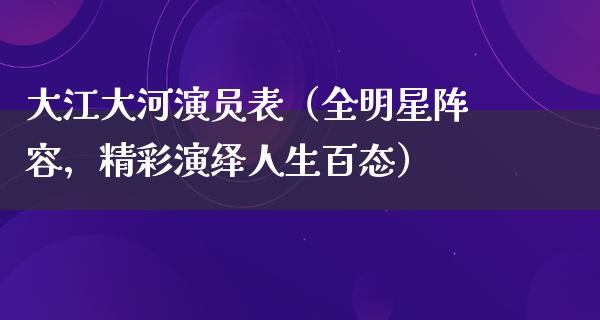 大江大河演员表（全明星阵容，精彩演绎人生百态）